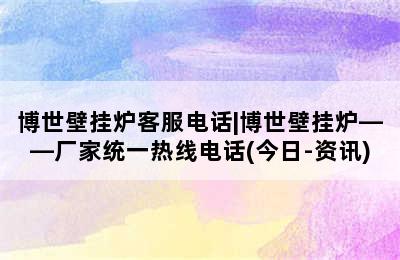 博世壁挂炉客服电话|博世壁挂炉——厂家统一热线电话(今日-资讯)